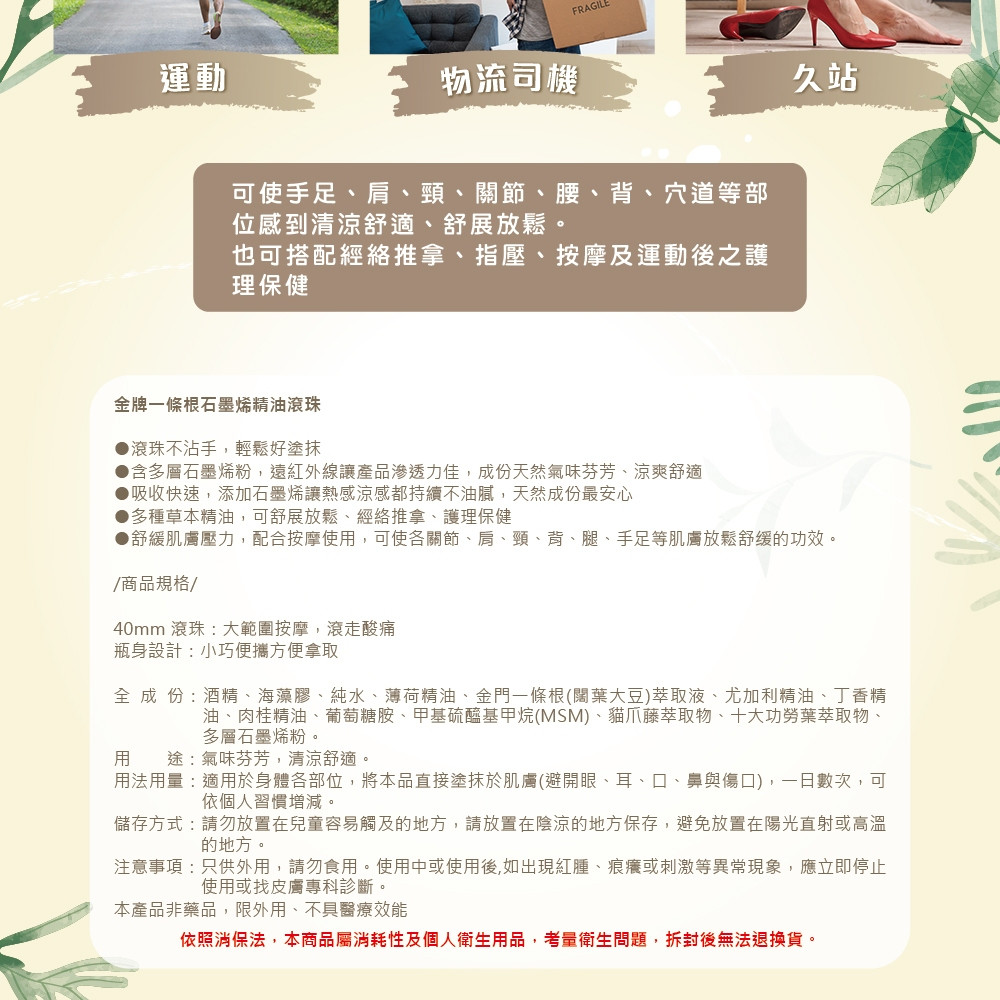 FRAGILE

運動

物流司機

久站

可使手足、肩、頸、關節、腰、背、穴道等部位感到清涼舒適、舒展放鬆。
也可搭配經絡推拿、指壓、按摩及運動後之護理保健

金牌一條根石墨烯精油滾珠

●滾珠不沾手，輕鬆好塗抹
●含多層石墨烯粉，遠紅外線讓產品滲透力佳，成份天然氣味芬芳、涼爽舒適
●吸收快速，添加石墨烯讓熱感涼感都持續不油膩，天然成份最安心
●多種草本精油，可舒展放鬆、經絡推拿、護理保健
●舒緩肌膚壓力，配合按摩使用，可使各關節、肩、頸、背、腿、手足等肌膚放鬆舒緩的功效。

/商品規格/

40mm 滾珠：大範圍按摩，滾走酸痛
瓶身設計：小巧便攜方便拿取

全 成 份：酒精、海藻膠、純水、薄荷精油、金門一條根(闊葉大豆)萃取液、尤加利精油、丁香精油、肉桂精油、葡萄糖胺、甲基硫醯基甲烷(MSM)、貓爪藤萃取物、十大功勞葉萃取物、多層石墨烯粉。
用 途：氣味芬芳，清涼舒適。
用法用量：適用於身體各部位，將本品直接塗抹於肌膚(避開眼、耳、口、鼻與傷口)，一日數次，可依個人習慣增減。
儲存方式：請勿放置在兒童容易觸及的地方，請放置在陰涼的地方保存，避免放置在陽光直射或高溫的地方。
注意事項：只供外用，請勿食用。使用中或使用後,如出現紅腫、痕癢或刺激等異常現象，應立即停止使用或找皮膚專科診斷。
本產品非藥品，限外用、不具醫療效能

依照消保法，本商品屬消耗性及個人衛生用品，考量衛生問題，拆封後無法退換貨。